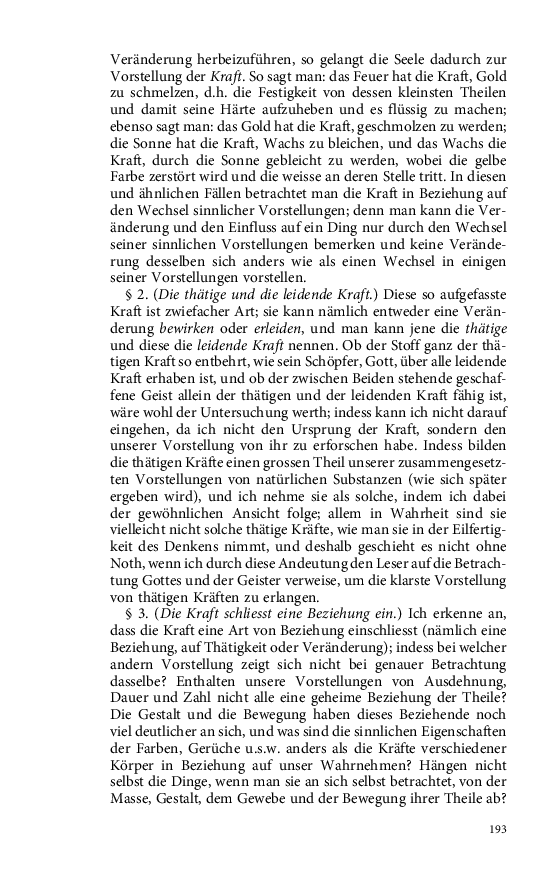 Veränderung herbeizuführen, so gelangt die Seele dadurch zur Vorstellung der Kraft. So sagt man: das Feuer hat die Kraft, Gold zu schmelzen, d.h. die Festigkeit von dessen kleinsten Theilen und damit seine Härte aufzuheben und es flüssig zu machen; ebenso sagt man: das Gold hat die Kraft, geschmolzen zu werden; die Sonne hat die Kraft, Wachs zu bleichen, und das Wachs die Kraft, durch die Sonne gebleicht zu werden, wobei die gelbe Farbe zerstört wird und die weisse an deren Stelle tritt. In diesen und ähnlichen Fällen betrachtet man die Kraft in Beziehung auf den Wechsel sinnlicher Vorstellungen; denn man kann die Veränderung und den Einfluss auf ein Ding nur durch den Wechsel seiner sinnlichen Vorstellungen bemerken und keine Veränderung desselben sich anders wie als einen Wechsel in einigen seiner Vorstellungen vorstellen.

§ 2. (Die thätige und die leidende Kraft.) Diese so aufgefasste Kraft ist zwiefacher Art; sie kann nämlich entweder eine Veränderung bewirken oder erleiden, und man kann jene die thätige und diese die leidende Kraft nennen. Ob der Stoff ganz der thätigen Kraft so entbehrt, wie sein Schöpfer, Gott, über alle leidende Kraft erhaben ist, und ob der zwischen Beiden stehende geschaffene Geist allein der thätigen und der leidenden Kraft fähig ist, wäre wohl der Untersuchung werth; indess kann ich nicht darauf eingehen, da ich nicht den Ursprung der Kraft, sondern den unserer Vorstellung von ihr zu erforschen habe. Indess bilden die thätigen Kräfte einen grossen Theil unserer zusammengesetzten Vorstellungen von natürlichen Substanzen (wie sich später ergeben wird), und ich nehme sie als solche, indem ich dabei der gewöhnlichen Ansicht folge; allem in Wahrheit sind sie vielleicht nicht solche thätige Kräfte, wie man sie in der Eilfertigkeit des Denkens nimmt, und deshalb geschieht es nicht ohne Noth, wenn ich durch diese Andeutung den Leser auf die Betrachtung Gottes und der Geister verweise, um die klarste Vorstellung von thätigen Kräften zu erlangen.

§ 3. (Die Kraft schliesst eine Beziehung ein.) Ich erkenne an, dass die Kraft eine Art von Beziehung einschliesst (nämlich eine Beziehung, auf Thätigkeit oder Veränderung); indess bei welcher andern Vorstellung zeigt sich nicht bei genauer Betrachtung dasselbe? Enthalten unsere Vorstellungen von Ausdehnung, Dauer und Zahl nicht alle eine geheime Beziehung der Theile? Die Gestalt und die Bewegung haben dieses Beziehende noch viel deutlicher an sich, und was sind die sinnlichen Eigenschaften der Farben, Gerüche u.s.w. anders als die Kräfte verschiedener Körper in Beziehung auf unser Wahrnehmen? Hängen nicht selbst die Dinge, wenn man sie an sich selbst betrachtet, von der Masse, Gestalt, dem Gewebe und der Bewegung ihrer Theile ab?

193